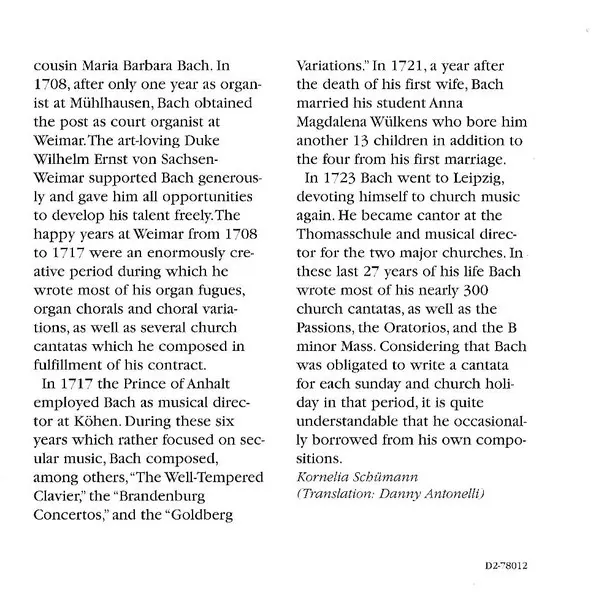 cousin Maria Barbara Bach. In 1708, after only one year as organist at Mühlhausen, Bach obtained the post as court organist at Weimar. The art-loving Duke Wilhelm Ernst von Sachsen-Weimar supported Bach generously and gave him all opportunities to develop his talent freely. The happy years at Weimar from 1708 to 1717 were an enormously creative period during which he wrote most of his organ fugues, organ chorals and choral variations, as well as several church cantatas which he composed in fulfillment of his contract.

In 1717 the Prince of Anhalt employed Bach as musical director at Köhen. During these six years which rather focused on secular music, Bach composed, among others, "The Well-Tempered Clavier," the "Brandenburg Concertos," and the "Goldberg Variations." In 1721, a year after the death of his first wife, Bach married his student Anna Magdalena Wülkens who bore him another 13 children in addition to the four from his first marriage.

In 1723 Bach went to Leipzig, devoting himself to church music again. He became cantor at the Thomasschule and musical director for the two major churches. In these last 27 years of his life Bach wrote most of his nearly 300 church cantatas, as well as the Passions, the Oratorios, and the B minor Mass. Considering that Bach was obligated to write a cantata for each sunday and church holiday in that period, it is quite understandable that he occasionally borrowed from his own compositions.

Kornelia Schümann
(Translation: Danny Antonelli)

D2-78012